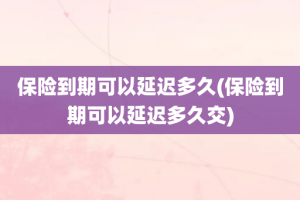 保险到期可以延迟多久(保险到期可以延迟多久交)